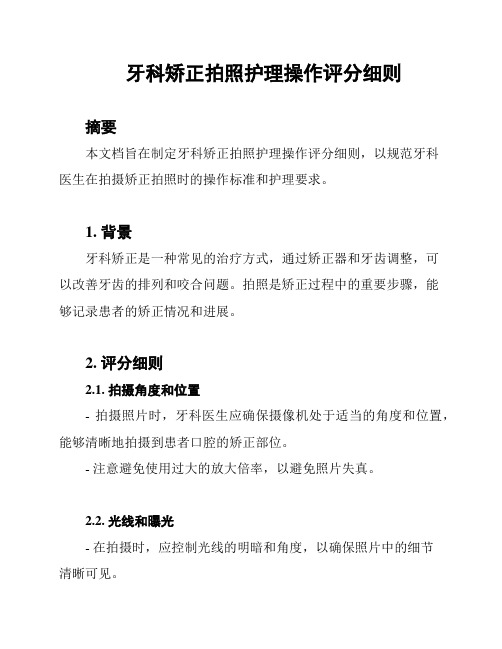 牙科矫正拍照护理操作评分细则

摘要

本文档旨在制定牙科矫正拍照护理操作评分细则，以规范牙科医生在拍摄矫正拍照时的操作标准和护理要求。

1. 背景

牙科矫正是一种常见的治疗方式，通过矫正器和牙齿调整，可以改善牙齿的排列和咬合问题。拍照是矫正过程中的重要步骤，能够记录患者的矫正情况和进展。

2. 评分细则

2.1. 拍摄角度和位置

- 拍摄照片时，牙科医生应确保摄像机处于适当的角度和位置，能够清晰地拍摄到患者口腔的矫正部位。

- 注意避免使用过大的放大倍率，以避免照片失真。

2.2. 光线和曝光

- 在拍摄时，应控制光线的明暗和角度，以确保照片中的细节清晰可见。